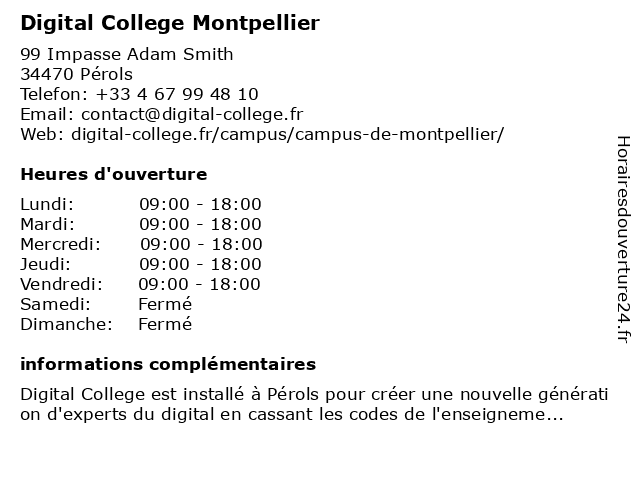 Digital College Montpellier

99 Impasse Adam Smith
34470 Pérols
Telefon: +33 4 67 99 48 10
Email: contact@digital-college.fr
Web: digital-college.fr/campus/campus-de-montpellier/

Heures d'ouverture

| Lundi: | 09:00 - 18:00 |
|---|---|
| Mardi: | 09:00 - 18:00 |
| Mercredi: | 09:00 - 18:00 |
| Jeudi: | 09:00 - 18:00 |
| Vendredi: | 09:00 - 18:00 |
| Samedi: | Fermé |
| Dimanche: | Fermé |

informations complémentaires

Digital College est installé à Pérols pour créer une nouvelle générati on d'experts du digital en cassant les codes de l'enseigneme...

Horairesdouverture24.fr